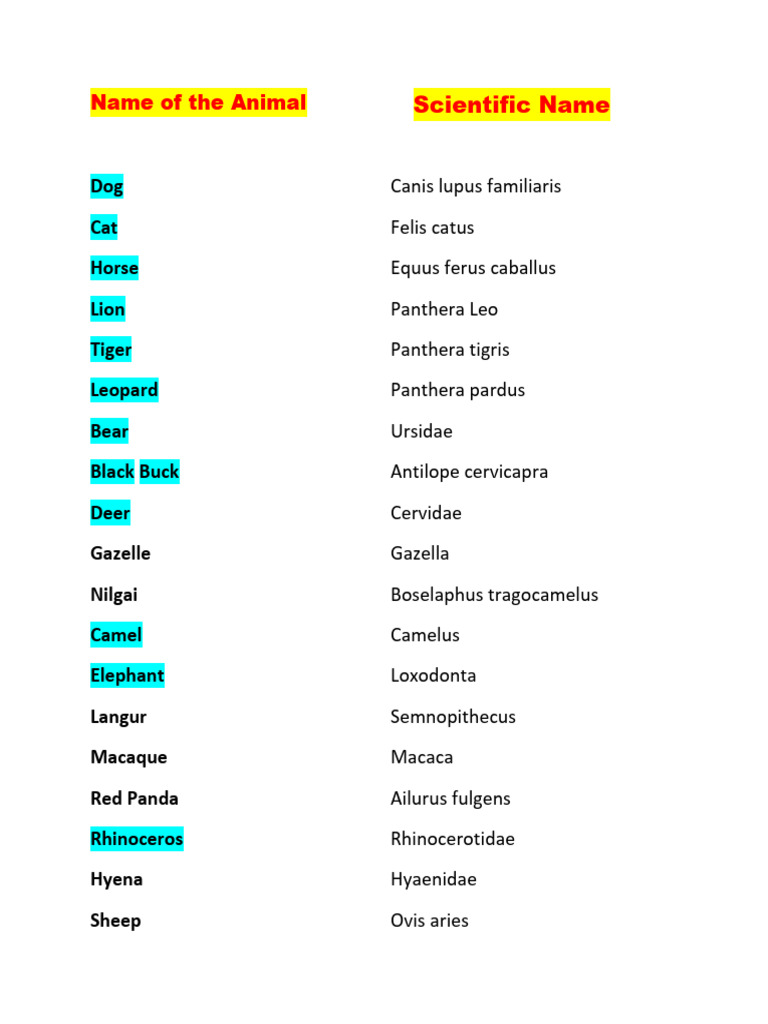 | Name of the Animal | Scientific Name |
|---|---|
| Dog | Canis lupus familiaris |
| Cat | Felis catus |
| Horse | Equus ferus caballus |
| Lion | Panthera Leo |
| Tiger | Panthera tigris |
| Leopard | Panthera pardus |
| Bear | Ursidae |
| Black Buck | Antilope cervicapra |
| Deer | Cervidae |
| Gazelle | Gazella |
| Nilgai | Boselaphus tragocamelus |
| Camel | Camelus |
| Elephant | Loxodonta |
| Langur | Semnopithecus |
| Macaque | Macaca |
| Red Panda | Ailurus fulgens |
| Rhinoceros | Rhinocerotidae |
| Hyena | Hyaenidae |
| Sheep | Ovis aries |